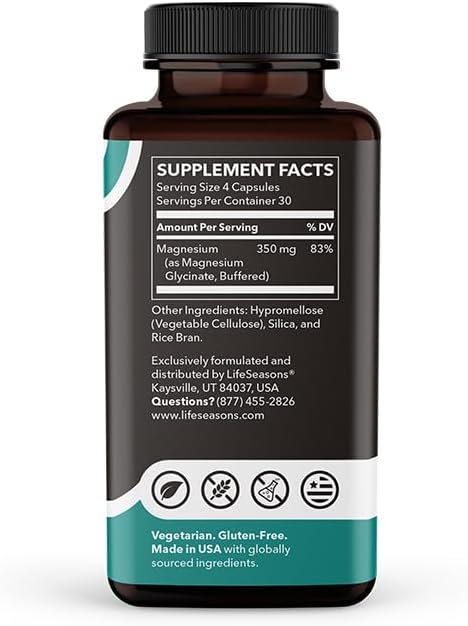 SUPPLEMENT FACTS
Serving Size 4 Capsules
Servings Per Container 30

| Amount Per Serving | | % DV |
|---|---|---|
| Magnesium (as Magnesium Glycinate, Buffered) | 350 mg | 83% |

Other Ingredients: Hypromellose (Vegetable Cellulose), Silica, and Rice Bran.

Exclusively formulated and distributed by LifeSeasons®
Kaysville, UT 84037, USA
Questions? (877) 455-2826
www.lifeseasons.com

Vegetarian. Gluten-Free. Made in USA with globally sourced ingredients.